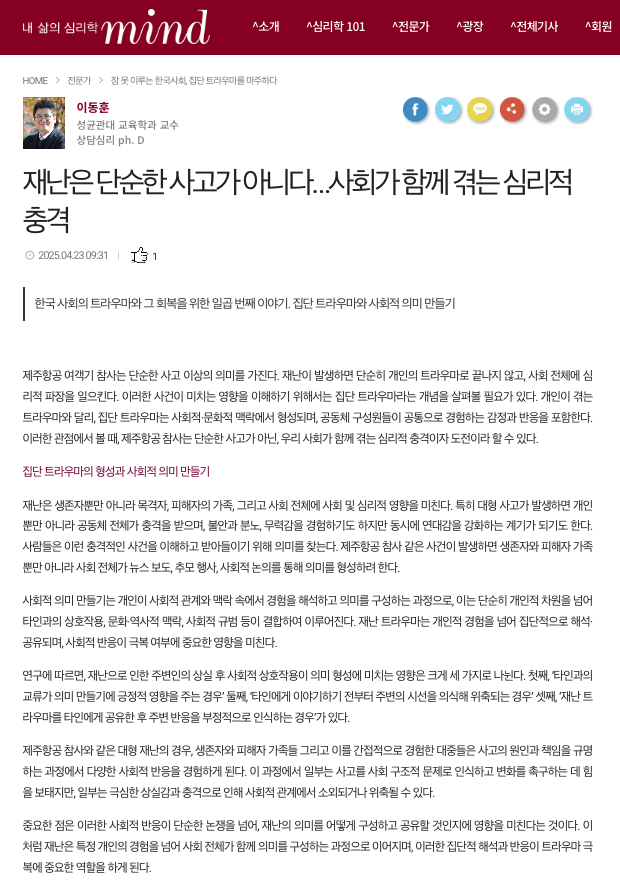 내 삶의 심리학 mind

^소개 ^심리학 101 ^전문가 ^광장 ^전체기사 ^회원

HOME > 전문가 > 잠 못 이루는 한국사회, 집단 트라우마를 마주하다

이동훈
성균관대 교육학과 교수
상담심리 ph. D

재난은 단순한 사고가 아니다…사회가 함께 겪는 심리적 충격

2025.04.23 09:31 | 1

한국 사회의 트라우마와 그 회복을 위한 일곱 번째 이야기. 집단 트라우마와 사회적 의미 만들기

제주항공 여객기 참사는 단순한 사고 이상의 의미를 가진다. 재난이 발생하면 단순히 개인의 트라우마로 끝나지 않고, 사회 전체에 심리적 파장을 일으킨다. 이러한 사건이 미치는 영향을 이해하기 위해서는 집단 트라우마라는 개념을 살펴볼 필요가 있다. 개인이 겪는 트라우마와 달리, 집단 트라우마는 사회적·문화적 맥락에서 형성되며, 공동체 구성원들이 공통으로 경험하는 감정과 반응을 포함한다. 이러한 관점에서 볼 때, 제주항공 참사는 단순한 사고가 아닌, 우리 사회가 함께 겪는 심리적 충격이자 도전이라 할 수 있다.

집단 트라우마의 형성과 사회적 의미 만들기

재난은 생존자뿐만 아니라 목격자, 피해자의 가족, 그리고 사회 전체에 사회 및 심리적 영향을 미친다. 특히 대형 사고가 발생하면 개인뿐만 아니라 공동체 전체가 충격을 받으며, 불안과 분노, 무력감을 경험하기도 하지만 동시에 연대감을 강화하는 계기가 되기도 한다. 사람들은 이런 충격적인 사건을 이해하고 받아들이기 위해 의미를 찾는다. 제주항공 참사 같은 사건이 발생하면 생존자와 피해자 가족뿐만 아니라 사회 전체가 뉴스 보도, 추모 행사, 사회적 논의를 통해 의미를 형성하려 한다.

사회적 의미 만들기는 개인이 사회적 관계와 맥락 속에서 경험을 해석하고 의미를 구성하는 과정으로, 이는 단순히 개인적 차원을 넘어 타인과의 상호작용, 문화·역사적 맥락, 사회적 규범 등이 결합하여 이루어진다. 재난 트라우마는 개인적 경험을 넘어 집단적으로 해석·공유되며, 사회적 반응이 극복 여부에 중요한 영향을 미친다.

연구에 따르면, 재난으로 인한 주변인의 상실 후 사회적 상호작용이 의미 형성에 미치는 영향은 크게 세 가지로 나뉜다. 첫째, '타인과의 교류가 의미 만들기에 긍정적 영향을 주는 경우' 둘째, '타인에게 이야기하기 전부터 주변의 시선을 의식해 위축되는 경우' 셋째, '재난 트라우마를 타인에게 공유한 후 주변 반응을 부정적으로 인식하는 경우'가 있다.

제주항공 참사와 같은 대형 재난의 경우, 생존자와 피해자 가족들 그리고 이를 간접적으로 경험한 대중들은 사고의 원인과 책임을 규명하는 과정에서 다양한 사회적 반응을 경험하게 된다. 이 과정에서 일부는 사고를 사회 구조적 문제로 인식하고 변화를 촉구하는 데 힘을 보태지만, 일부는 극심한 상실감과 충격으로 인해 사회적 관계에서 소외되거나 위축될 수 있다.

중요한 점은 이러한 사회적 반응이 단순한 논쟁을 넘어, 재난의 의미를 어떻게 구성하고 공유할 것인지에 영향을 미친다는 것이다. 이처럼 재난은 특정 개인의 경험을 넘어 사회 전체가 함께 의미를 구성하는 과정으로 이어지며, 이러한 집단적 해석과 반응이 트라우마 극복에 중요한 역할을 하게 된다.